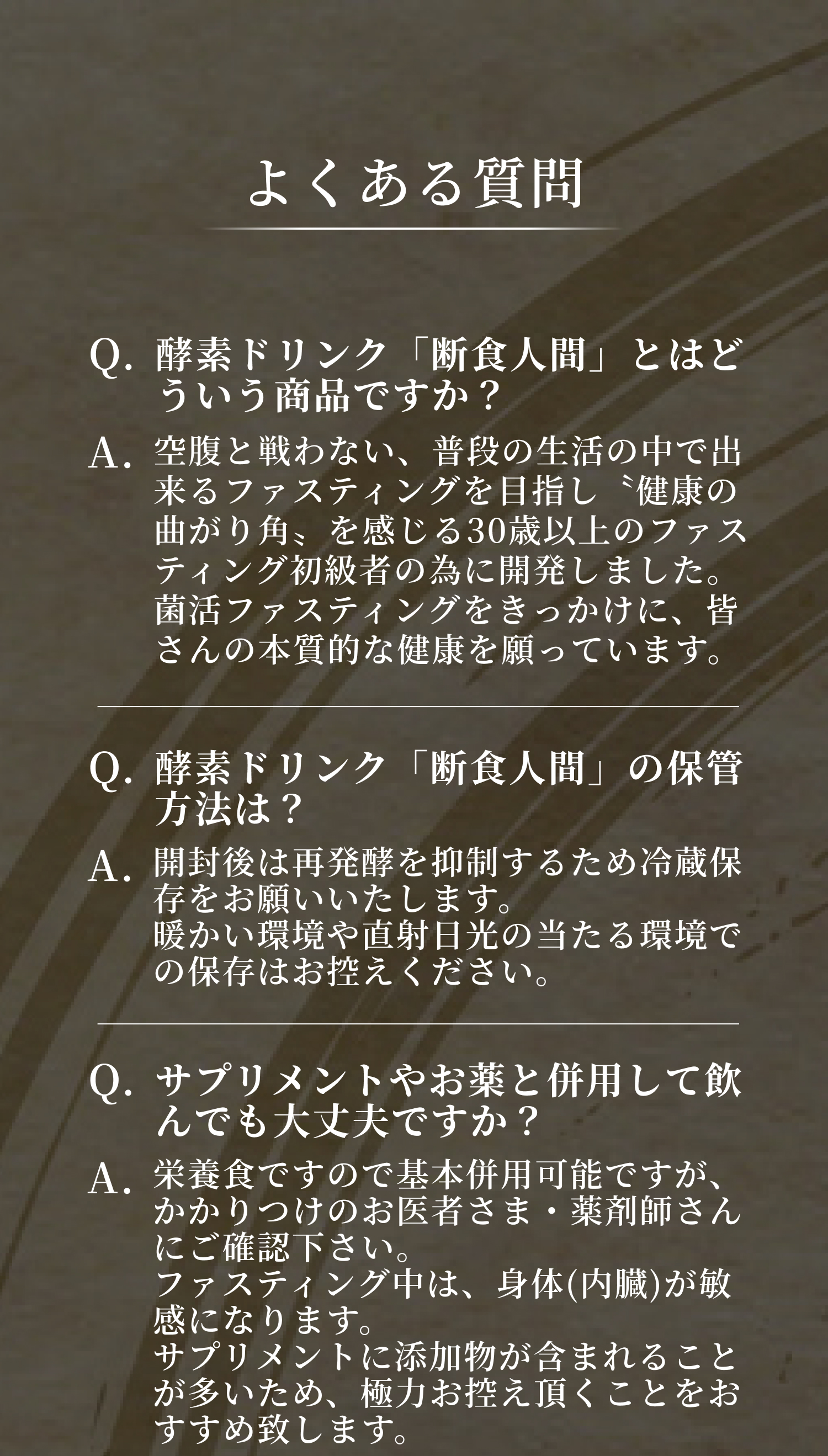 よくある質問

Q. 酵素ドリンク「断食人間」とはどういう商品ですか？

A. 空腹と戦わない、普段の生活の中で出来るファスティングを目指し〝健康の曲がり角〟を感じる30歳以上のファスティング初級者の為に開発しました。菌活ファスティングをきっかけに、皆さんの本質的な健康を願っています。

Q. 酵素ドリンク「断食人間」の保管方法は？

A. 開封後は再発酵を抑制するため冷蔵保存をお願いいたします。
暖かい環境や直射日光の当たる環境での保存はお控えください。

Q. サプリメントやお薬と併用して飲んでも大丈夫ですか？

A. 栄養食ですので基本併用可能ですが、かかりつけのお医者さま・薬剤師さんにご確認下さい。
ファスティング中は、身体(内臓)が敏感になります。
サプリメントに添加物が含まれることが多いため、極力お控え頂くことをおすすめ致します。